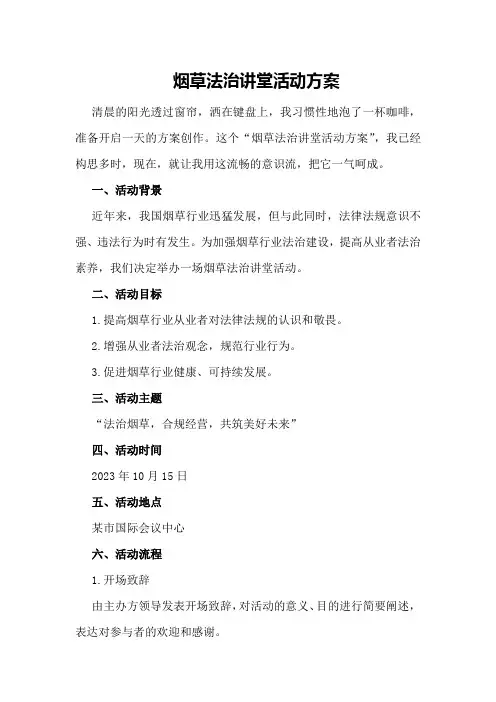 烟草法治讲堂活动方案

清晨的阳光透过窗帘，洒在键盘上，我习惯性地泡了一杯咖啡，准备开启一天的方案创作。这个“烟草法治讲堂活动方案”，我已经构思多时，现在，就让我用这流畅的意识流，把它一气呵成。

一、活动背景

近年来，我国烟草行业迅猛发展，但与此同时，法律法规意识不强、违法行为时有发生。为加强烟草行业法治建设，提高从业者法治素养，我们决定举办一场烟草法治讲堂活动。

二、活动目标

1.提高烟草行业从业者对法律法规的认识和敬畏。

2.增强从业者法治观念，规范行业行为。

3.促进烟草行业健康、可持续发展。

三、活动主题

“法治烟草，合规经营，共筑美好未来”

四、活动时间

2023年10月15日

五、活动地点

某市国际会议中心

六、活动流程

1.开场致辞

由主办方领导发表开场致辞，对活动的意义、目的进行简要阐述，表达对参与者的欢迎和感谢。